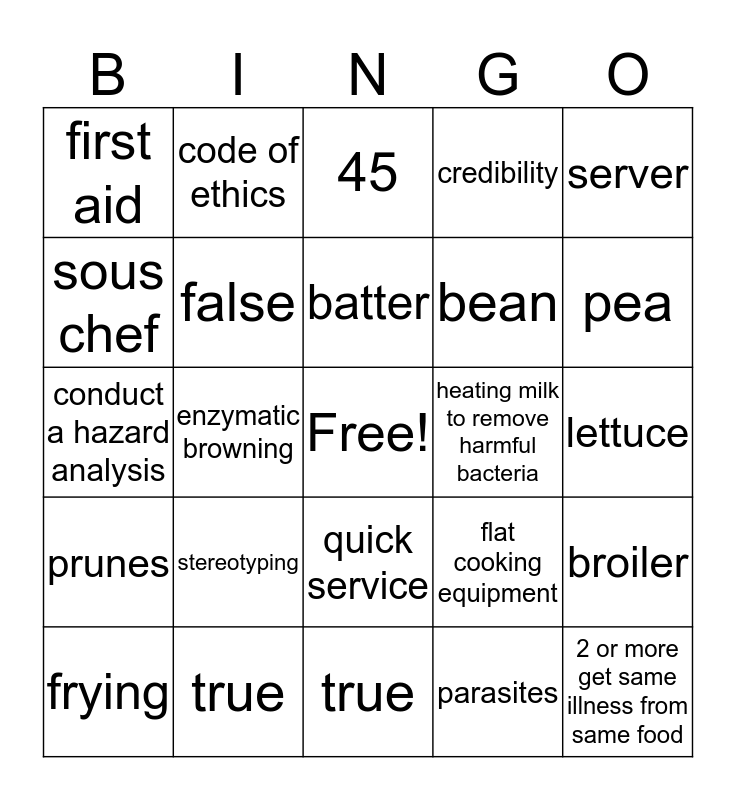 | B | I | N | G | O |
|---|---|---|---|---|
| first aid | code of ethics | 45 | credibility | server |
| sous chef | false | batter | bean | pea |
| conduct a hazard analysis | enzymatic browning | Free! | heating milk to remove harmful bacteria | lettuce |
| prunes | stereotyping | quick service | flat cooking equipment | broiler |
| frying | true | true | parasites | 2 or more get same illness from same food |